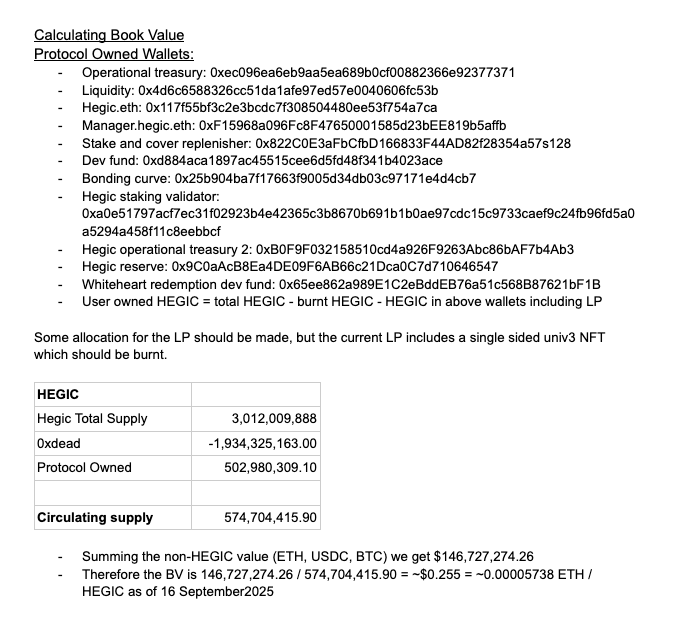 Calculating Book Value
Protocol Owned Wallets:

- Operational treasury: 0xec096ea6eb9aa5ea689b0cf00882366e92377371
- Liquidity: 0x4d6c6588326cc51da1afe97ed57e0040606fc53b
- Hegic.eth: 0x117f55bf3c2e3bcdc7f308504480ee53f754a7ca
- Manager.hegic.eth: 0xF15968a096Fc8F47650001585d23bEE819b5affb
- Stake and cover replenisher: 0x822C0E3aFbCfbD166833F44AD82f28354a57s128
- Dev fund: 0xd884aca1897ac45515cee6d5fd48f341b4023ace
- Bonding curve: 0x25b904ba7f17663f9005d34db03c97171e4d4cb7
- Hegic staking validator: 0xa0e51797acf7ec31f02923b4e42365c3b8670b691b1b0ae97cdc15c9733caef9c24fb96fd5a0a5294a458f11c8eebbcf
- Hegic operational treasury 2: 0xB0F9F032158510cd4a926F9263Abc86bAF7b4Ab3
- Hegic reserve: 0x9C0aAcB8Ea4DE09F6AB66c21Dca0C7d710646547
- Whiteheart redemption dev fund: 0x65ee862a989E1C2eBddEB76a51c568B87621bF1B
- User owned HEGIC = total HEGIC - burnt HEGIC - HEGIC in above wallets including LP

Some allocation for the LP should be made, but the current LP includes a single sided univ3 NFT which should be burnt.

| HEGIC | |
|---|---|
| Hegic Total Supply | 3,012,009,888 |
| 0xdead | -1,934,325,163.00 |
| Protocol Owned | 502,980,309.10 |
| | |
| Circulating supply | 574,704,415.90 |

- Summing the non-HEGIC value (ETH, USDC, BTC) we get $146,727,274.26
- Therefore the BV is 146,727,274.26 / 574,704,415.90 = ~$0.255 = ~0.00005738 ETH / HEGIC as of 16 September2025